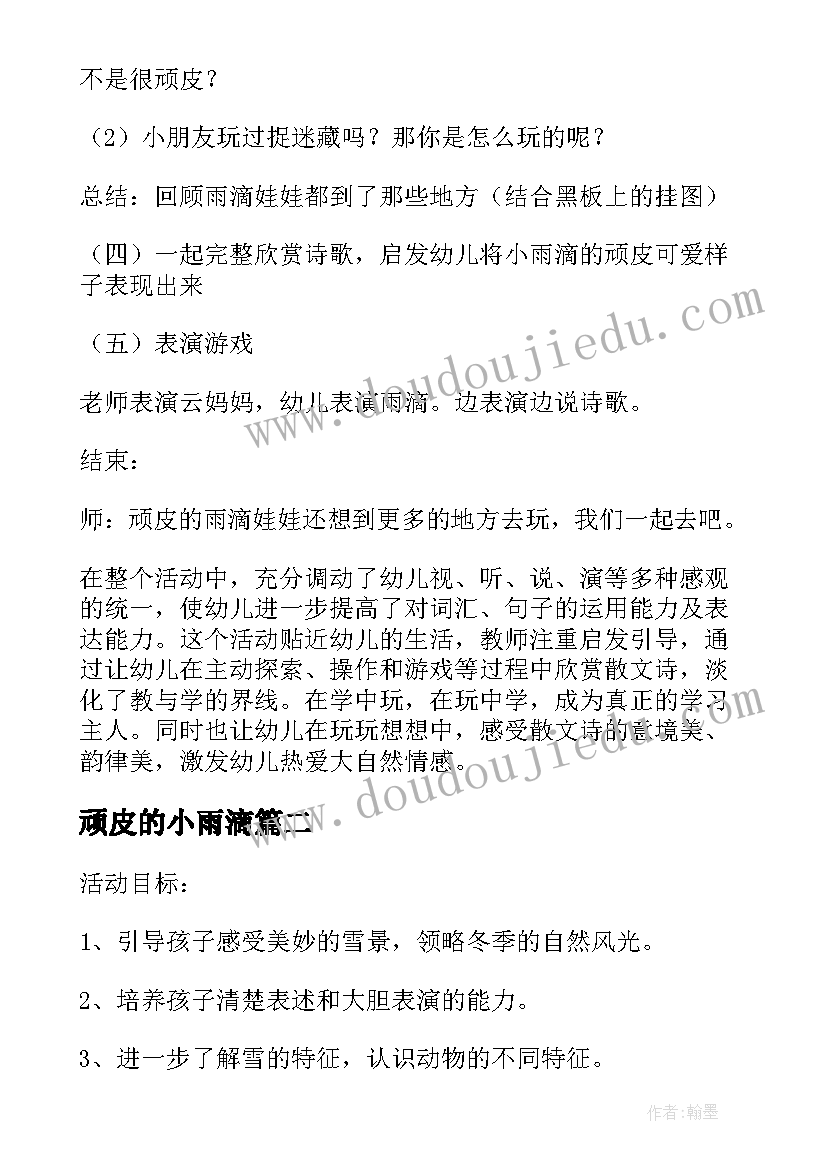 不是很顽皮？

（2）小朋友玩过捉迷藏吗？那你是怎么玩的呢？

总结：回顾雨滴娃娃都到了那些地方（结合黑板上的挂图）

（四）一起完整欣赏诗歌，启发幼儿将小雨滴的顽皮可爱样子表现出来

（五）表演游戏

老师表演云妈妈，幼儿表演雨滴。边表演边说诗歌。

结束：

师：顽皮的雨滴娃娃还想到更多的地方去玩，我们一起去吧。

在整个活动中，充分调动了幼儿视、听、说、演等多种感观的统一，使幼儿进一步提高了对词汇、句子的运用能力及表达能力。这个活动贴近幼儿的生活，教师注重启发引导，通过让幼儿在主动探索、操作和游戏等过程中欣赏散文诗，淡化了教与学的界线。在学中玩，在玩中学，成为真正的学习主人。同时也让幼儿在玩玩想想中，感受散文诗的意境美、韵律美，激发幼儿热爱大自然情感。

顽皮的小雨滴篇二

活动目标：

1、引导孩子感受美妙的雪景，领略冬季的自然风光。

2、培养孩子清楚表述和大胆表演的能力。

3、进一步了解雪的特征，认识动物的不同特征。

www.doudoujiedu.com

www.doudoujiedu.com

作者：翰墨